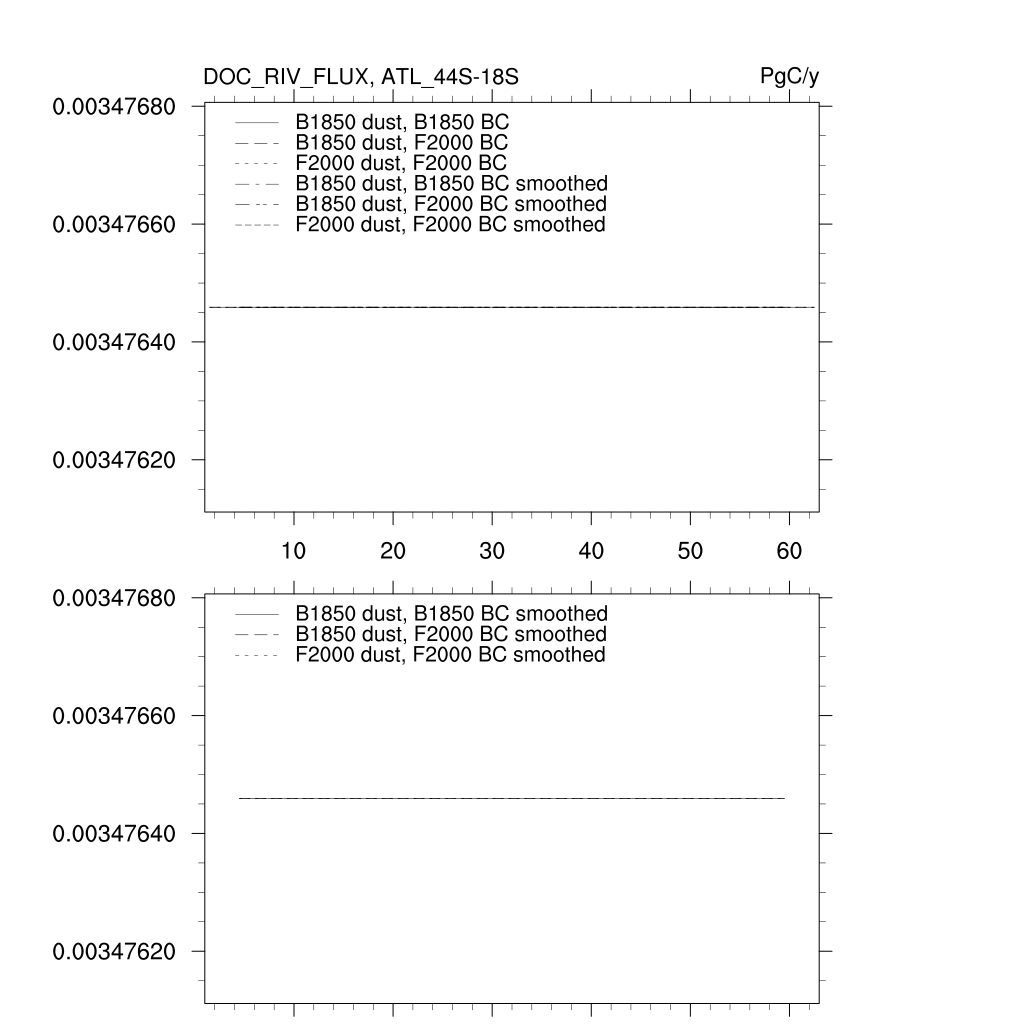 DOC_RIV_FLUX, ATL_44S-18S

PgC/y

0.00347680

B1850 dust, B1850 BC
B1850 dust, F2000 BC
F2000 dust, F2000 BC
B1850 dust, B1850 BC smoothed
B1850 dust, F2000 BC smoothed
F2000 dust, F2000 BC smoothed

0.00347660

0.00347640

0.00347620

10 20 30 40 50 60

0.00347680

B1850 dust, B1850 BC smoothed
B1850 dust, F2000 BC smoothed
F2000 dust, F2000 BC smoothed

0.00347660

0.00347640

0.00347620